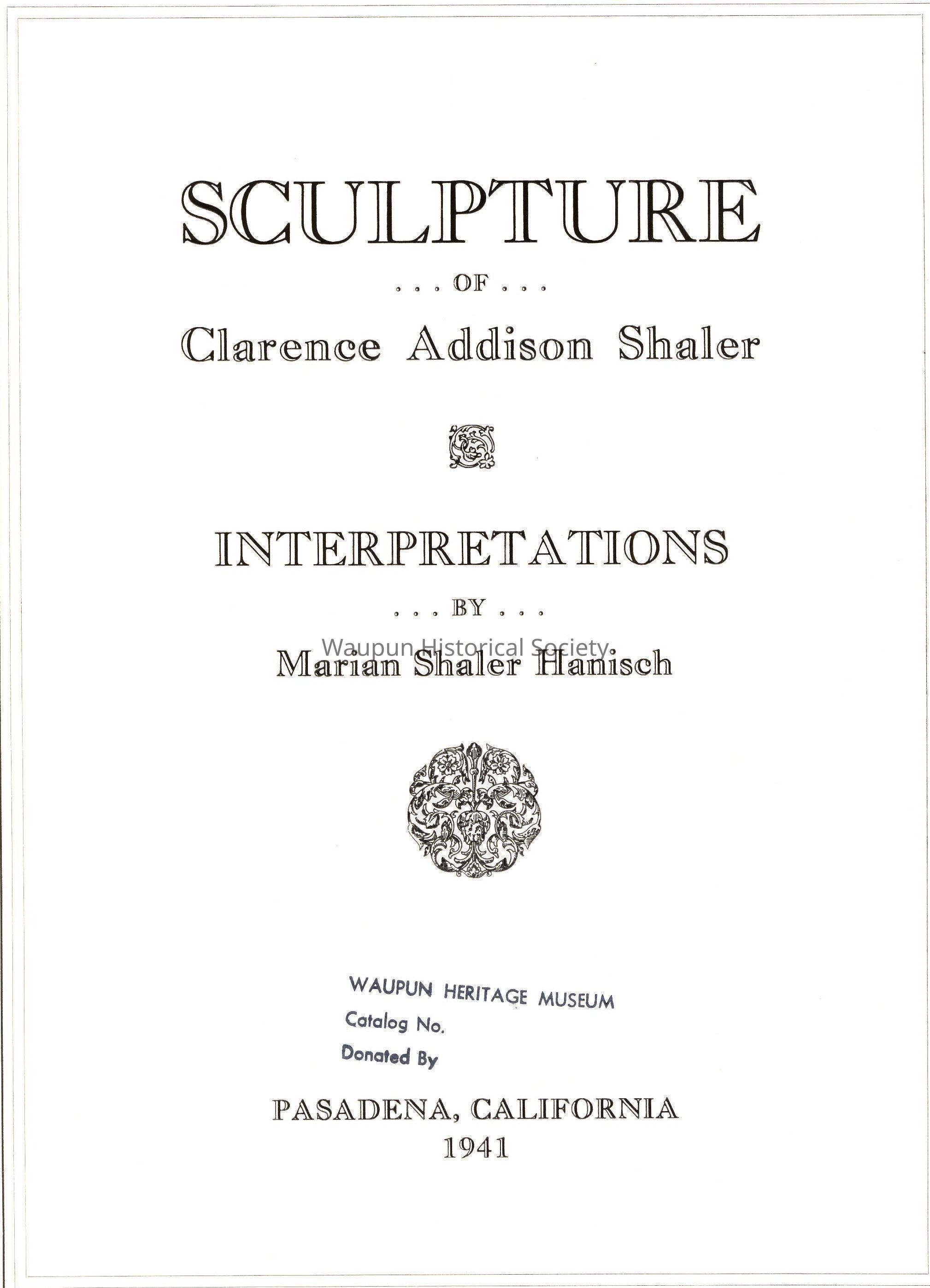 SCULPTURE

. . . OF . . .

Clarence Addison Shaler

INTERPRETATIONS

. . . BY . . .

Marian Shaler Hanisch

WAUPUN HERITAGE MUSEUM
Catalog No.
Donated By

PASADENA, CALIFORNIA
1941

Waupun Historical Society